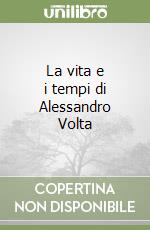 unilibro

La vita e i tempi di Alessandro Volta

COPERTINA NON DISPONIBILE